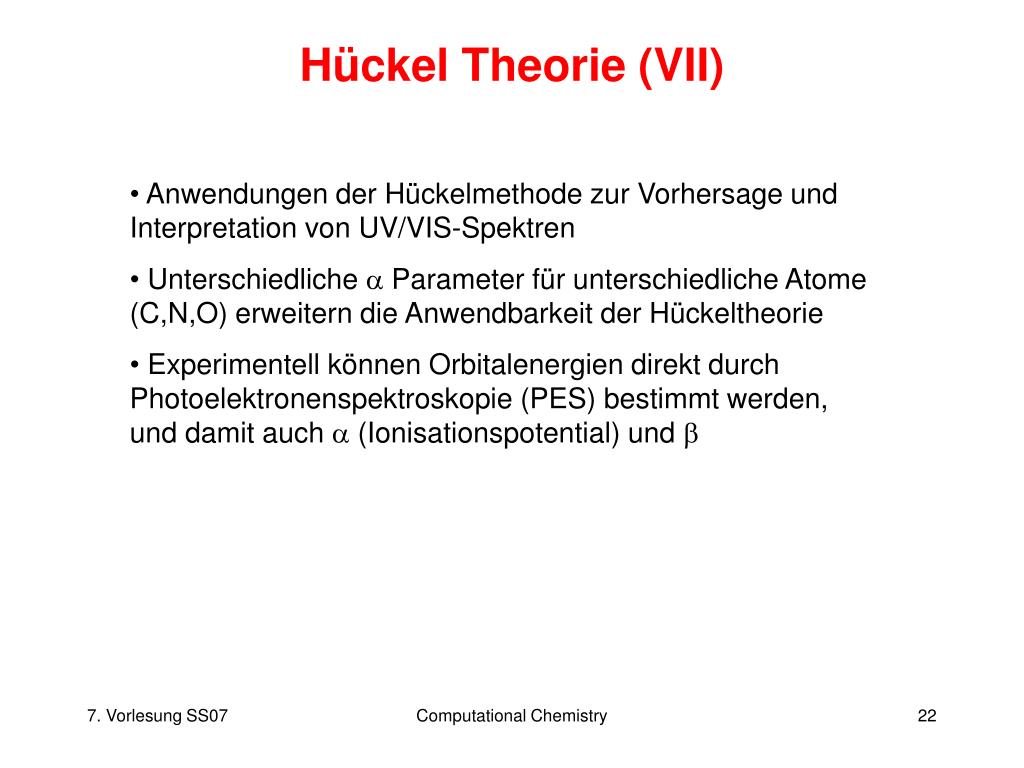 Hückel Theorie (VII)

• Anwendungen der Hückelmethode zur Vorhersage und Interpretation von UV/VIS-Spektren

• Unterschiedliche $\alpha$ Parameter für unterschiedliche Atome (C,N,O) erweitern die Anwendbarkeit der Hückeltheorie

• Experimentell können Orbitalenergien direkt durch Photoelektronenspektroskopie (PES) bestimmt werden, und damit auch $\alpha$ (Ionisationspotential) und $\beta$

7. Vorlesung SS07

Computational Chemistry

22